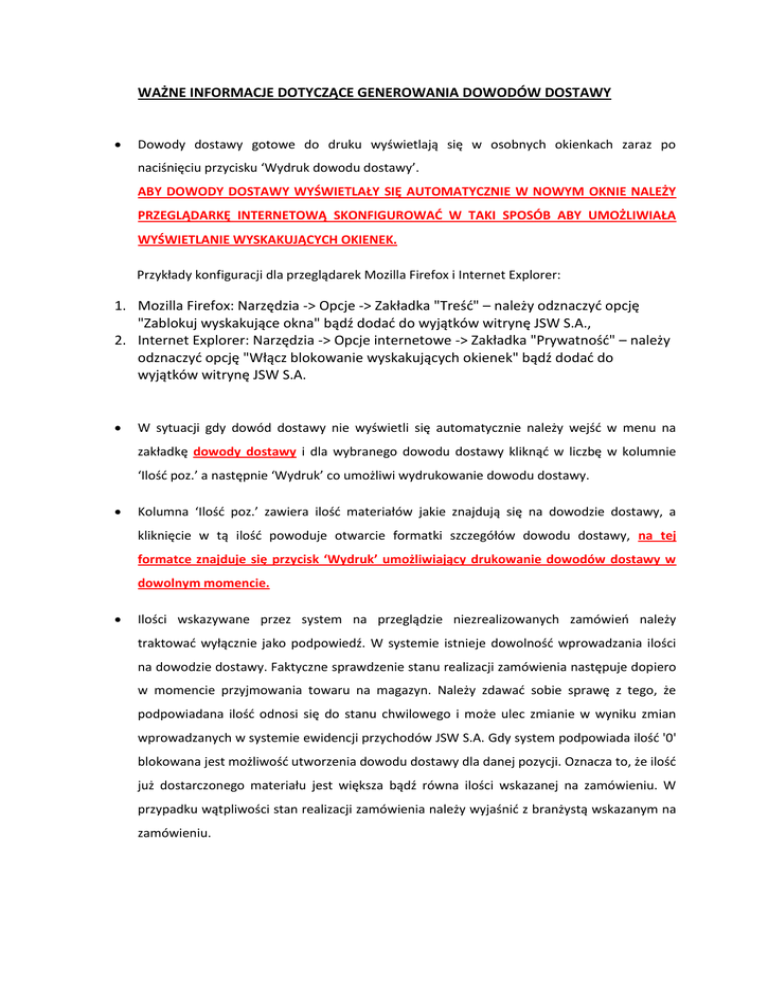 WAŻNE INFORMACJE DOTYCZĄCE GENEROWANIA DOWODÓW DOSTAWY

• Dowody dostawy gotowe do druku wyświetlają się w osobnych okienkach zaraz po naciśnięciu przycisku ‘Wydruk dowodu dostawy’.
ABY DOWODY DOSTAWY WYŚWIETLAŁY SIĘ AUTOMATYCZNIE W NOWYM OKNIE NALEŻY PRZEGLĄDARKĘ INTERNETOWĄ SKONFIGUROWAĆ W TAKI SPOSÓB ABY UMOŻLIWIAŁA WYŚWIETLANIE WYSKAKUJĄCYCH OKIENEK.

Przykłady konfiguracji dla przeglądarek Mozilla Firefox i Internet Explorer:

1. Mozilla Firefox: Narzędzia -> Opcje -> Zakładka "Treść" – należy odznaczyć opcję "Zablokuj wyskakujące okna" bądź dodać do wyjątków witrynę JSW S.A.,
2. Internet Explorer: Narzędzia -> Opcje internetowe -> Zakładka "Prywatność" – należy odznaczyć opcję "Włącz blokowanie wyskakujących okienek" bądź dodać do wyjątków witrynę JSW S.A.

• W sytuacji gdy dowód dostawy nie wyświetli się automatycznie należy wejść w menu na zakładkę dowody dostawy i dla wybranego dowodu dostawy kliknąć w liczbę w kolumnie ‘Ilość poz.’ a następnie ‘Wydruk’ co umożliwi wydrukowanie dowodu dostawy.

• Kolumna ‘Ilość poz.’ zawiera ilość materiałów jakie znajdują się na dowodzie dostawy, a kliknięcie w tą ilość powoduje otwarcie formatki szczegółów dowodu dostawy, na tej formatce znajduje się przycisk ‘Wydruk’ umożliwiający drukowanie dowodów dostawy w dowolnym momencie.

• Ilości wskazywane przez system na przeglądzie niezrealizowanych zamówień należy traktować wyłącznie jako podpowiedź. W systemie istnieje dowolność wprowadzania ilości na dowodzie dostawy. Faktyczne sprawdzenie stanu realizacji zamówienia następuje dopiero w momencie przyjmowania towaru na magazyn. Należy zdawać sobie sprawę z tego, że podpowiadana ilość odnosi się do stanu chwilowego i może ulec zmianie w wyniku zmian wprowadzanych w systemie ewidencji przychodów JSW S.A. Gdy system podpowiada ilość '0' blokowana jest możliwość utworzenia dowodu dostawy dla danej pozycji. Oznacza to, że ilość już dostarczonego materiału jest większa bądź równa ilości wskazanej na zamówieniu. W przypadku wątpliwości stan realizacji zamówienia należy wyjaśnić z branżystą wskazanym na zamówieniu.